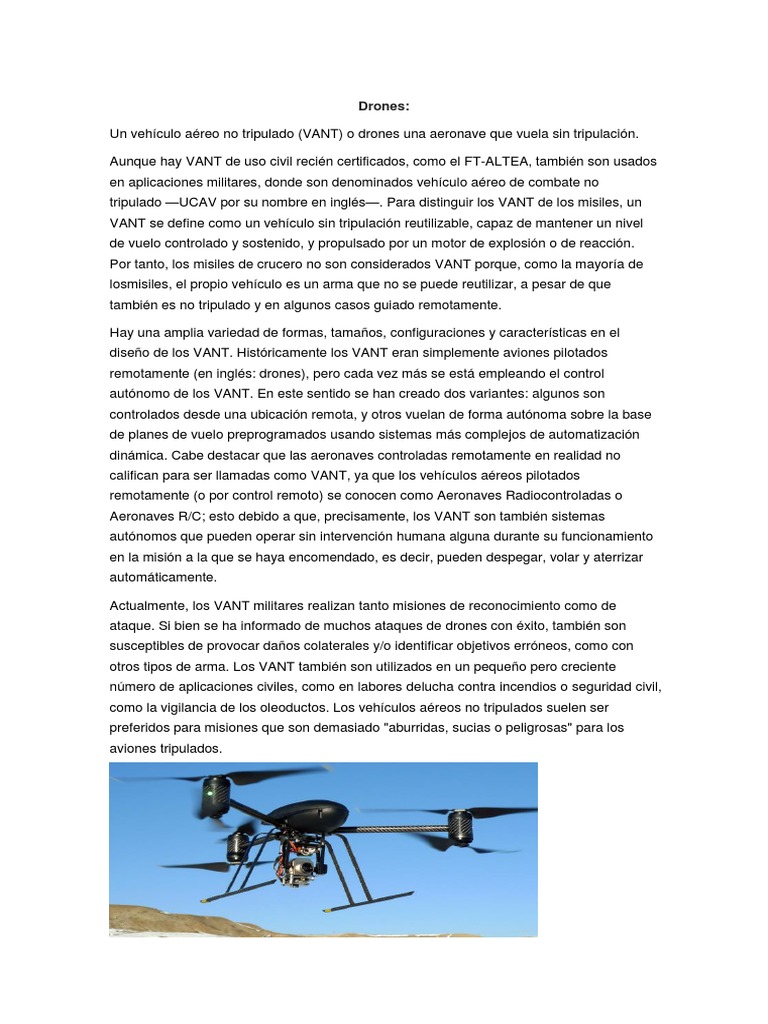 Drones:

Un vehículo aéreo no tripulado (VANT) o drones una aeronave que vuela sin tripulación.

Aunque hay VANT de uso civil recién certificados, como el FT-ALTEA, también son usados en aplicaciones militares, donde son denominados vehículo aéreo de combate no tripulado —UCAV por su nombre en inglés—. Para distinguir los VANT de los misiles, un VANT se define como un vehículo sin tripulación reutilizable, capaz de mantener un nivel de vuelo controlado y sostenido, y propulsado por un motor de explosión o de reacción. Por tanto, los misiles de crucero no son considerados VANT porque, como la mayoría de losmisiles, el propio vehículo es un arma que no se puede reutilizar, a pesar de que también es no tripulado y en algunos casos guiado remotamente.

Hay una amplia variedad de formas, tamaños, configuraciones y características en el diseño de los VANT. Históricamente los VANT eran simplemente aviones pilotados remotamente (en inglés: drones), pero cada vez más se está empleando el control autónomo de los VANT. En este sentido se han creado dos variantes: algunos son controlados desde una ubicación remota, y otros vuelan de forma autónoma sobre la base de planes de vuelo preprogramados usando sistemas más complejos de automatización dinámica. Cabe destacar que las aeronaves controladas remotamente en realidad no califican para ser llamadas como VANT, ya que los vehículos aéreos pilotados remotamente (o por control remoto) se conocen como Aeronaves Radiocontroladas o Aeronaves R/C; esto debido a que, precisamente, los VANT son también sistemas autónomos que pueden operar sin intervención humana alguna durante su funcionamiento en la misión a la que se haya encomendado, es decir, pueden despegar, volar y aterrizar automáticamente.

Actualmente, los VANT militares realizan tanto misiones de reconocimiento como de ataque. Si bien se ha informado de muchos ataques de drones con éxito, también son susceptibles de provocar daños colaterales y/o identificar objetivos erróneos, como con otros tipos de arma. Los VANT también son utilizados en un pequeño pero creciente número de aplicaciones civiles, como en labores delucha contra incendios o seguridad civil, como la vigilancia de los oleoductos. Los vehículos aéreos no tripulados suelen ser preferidos para misiones que son demasiado "aburridas, sucias o peligrosas" para los aviones tripulados.